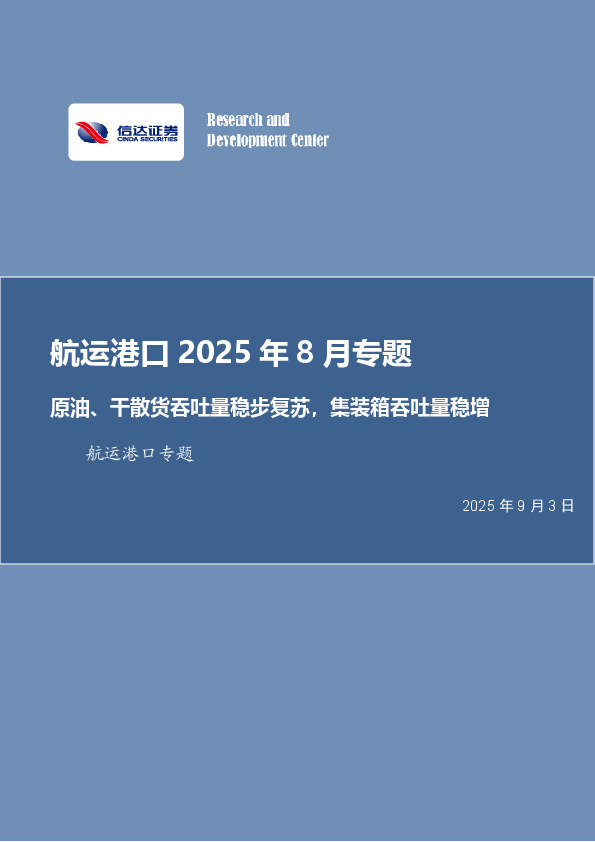 信达证券
CINDA SECURITIES

Research and
Development Center

航运港口 2025 年 8 月专题

原油、干散货吞吐量稳步复苏，集装箱吞吐量稳增

航运港口专题

2025 年 9 月 3 日